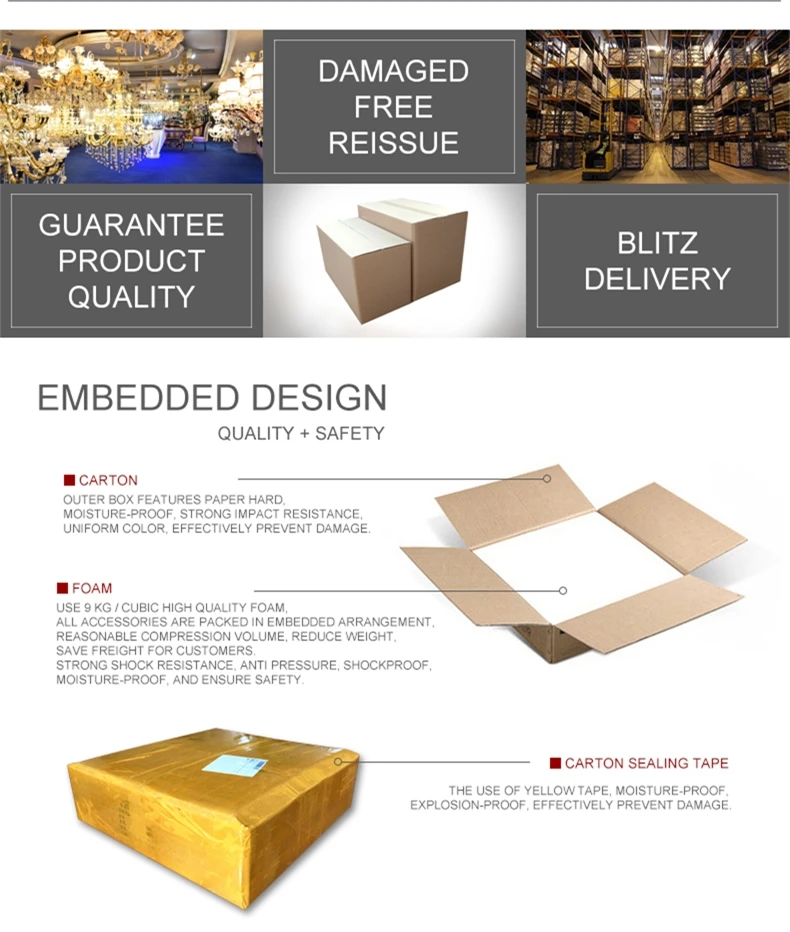 DAMAGED FREE REISSUE

GUARANTEE PRODUCT QUALITY

BLITZ DELIVERY

EMBEDDED DESIGN

QUALITY + SAFETY

CARTON

OUTER BOX FEATURES PAPER HARD, MOISTURE-PROOF, STRONG IMPACT RESISTANCE, UNIFORM COLOR, EFFECTIVELY PREVENT DAMAGE.

FOAM

USE 9 KG / CUBIC HIGH QUALITY FOAM, ALL ACCESSORIES ARE PACKED IN EMBEDDED ARRANGEMENT, REASONABLE COMPRESSION VOLUME, REDUCE WEIGHT, SAVE FREIGHT FOR CUSTOMERS. STRONG SHOCK RESISTANCE, ANTI PRESSURE, SHOCKPROOF, MOISTURE-PROOF, AND ENSURE SAFETY.

CARTON SEALING TAPE

THE USE OF YELLOW TAPE, MOISTURE-PROOF, EXPLOSION-PROOF, EFFECTIVELY PREVENT DAMAGE.